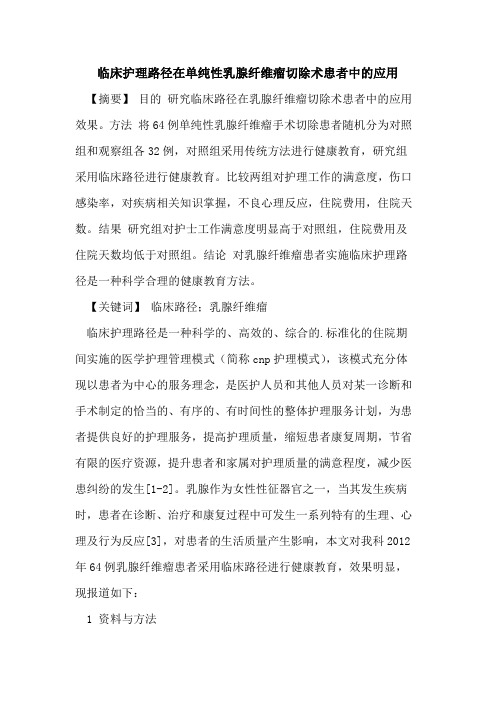 临床护理路径在单纯性乳腺纤维瘤切除术患者中的应用

【摘要】 目的 研究临床路径在乳腺纤维瘤切除术患者中的应用效果。方法 将64例单纯性乳腺纤维瘤手术切除患者随机分为对照组和观察组各32例，对照组采用传统方法进行健康教育，研究组采用临床路径进行健康教育。比较两组对护理工作的满意度，伤口感染率，对疾病相关知识掌握，不良心理反应，住院费用，住院天数。结果 研究组对护士工作满意度明显高于对照组，住院费用及住院天数均低于对照组。结论 对乳腺纤维瘤患者实施临床护理路径是一种科学合理的健康教育方法。

【关键词】 临床路径；乳腺纤维瘤

临床护理路径是一种科学的、高效的、综合的.标准化的住院期间实施的医学护理管理模式（简称cnp护理模式），该模式充分体现以患者为中心的服务理念，是医护人员和其他人员对某一诊断和手术制定的恰当的、有序的、有时间性的整体护理服务计划，为患者提供良好的护理服务，提高护理质量，缩短患者康复周期，节省有限的医疗资源，提升患者和家属对护理质量的满意程度，减少医患纠纷的发生[1-2]。乳腺作为女性性征器官之一，当其发生疾病时，患者在诊断、治疗和康复过程中可发生一系列特有的生理、心理及行为反应[3]，对患者的生活质量产生影响，本文对我科2012年64例乳腺纤维瘤患者采用临床路径进行健康教育，效果明显，现报道如下：

1 资料与方法